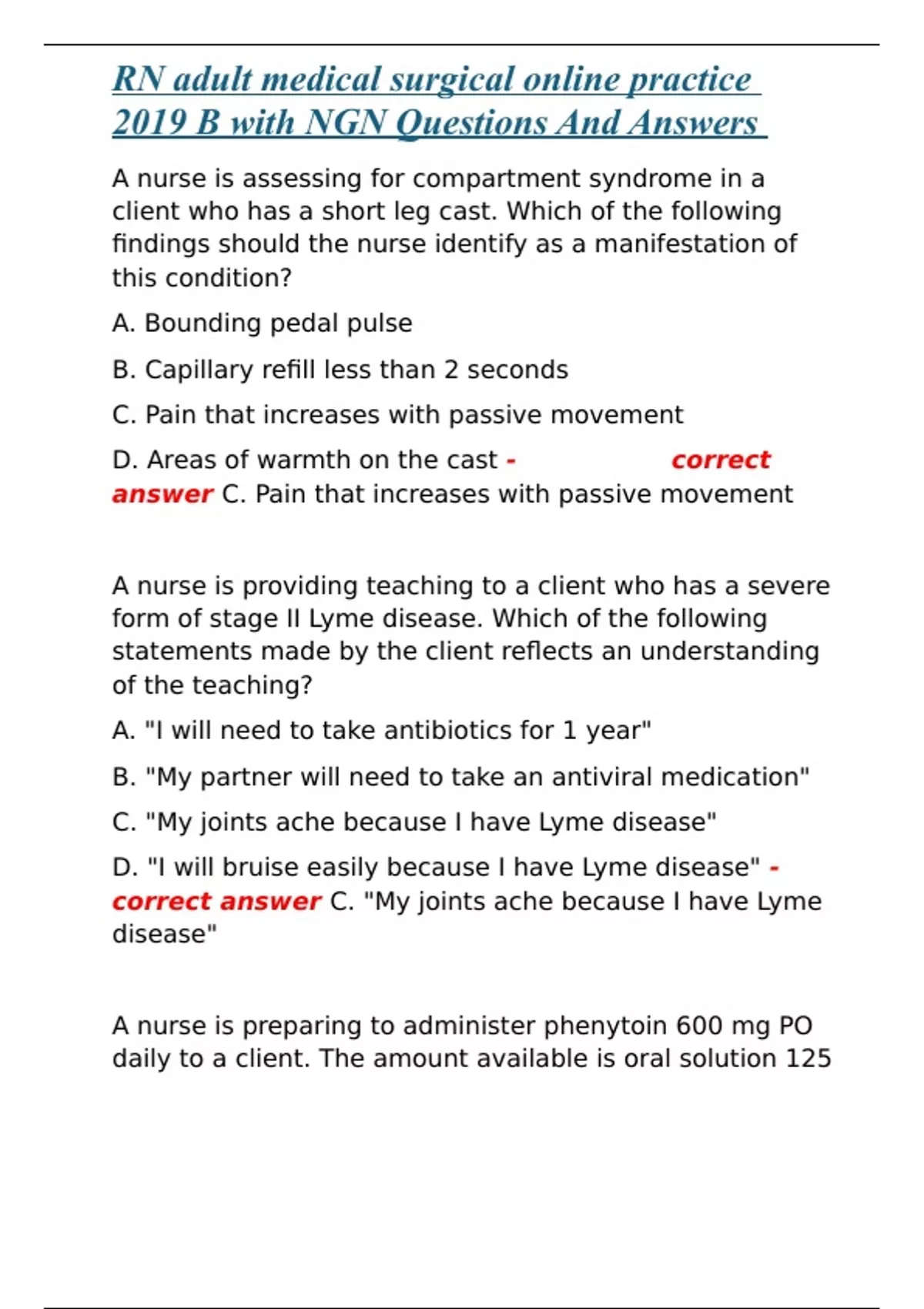 RN adult medical surgical online practice 2019 B with NGN Questions And Answers

A nurse is assessing for compartment syndrome in a client who has a short leg cast. Which of the following findings should the nurse identify as a manifestation of this condition?

A. Bounding pedal pulse

B. Capillary refill less than 2 seconds

C. Pain that increases with passive movement

D. Areas of warmth on the cast - correct answer C. Pain that increases with passive movement

A nurse is providing teaching to a client who has a severe form of stage II Lyme disease. Which of the following statements made by the client reflects an understanding of the teaching?

A. "I will need to take antibiotics for 1 year"

B. "My partner will need to take an antiviral medication"

C. "My joints ache because I have Lyme disease"

D. "I will bruise easily because I have Lyme disease" - correct answer C. "My joints ache because I have Lyme disease"

A nurse is preparing to administer phenytoin 600 mg PO daily to a client. The amount available is oral solution 125